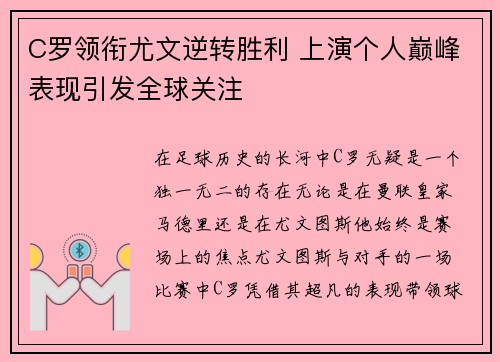 C罗领衔尤文逆转胜利 上演个人巅峰表现引发全球关注

在足球历史的长河中C罗无疑是一个独一无二的存在无论是在曼联皇家马德里还是在尤文图斯他始终是赛场上的焦点尤文图斯与对手的一场比赛中C罗凭借其超凡的表现带领球